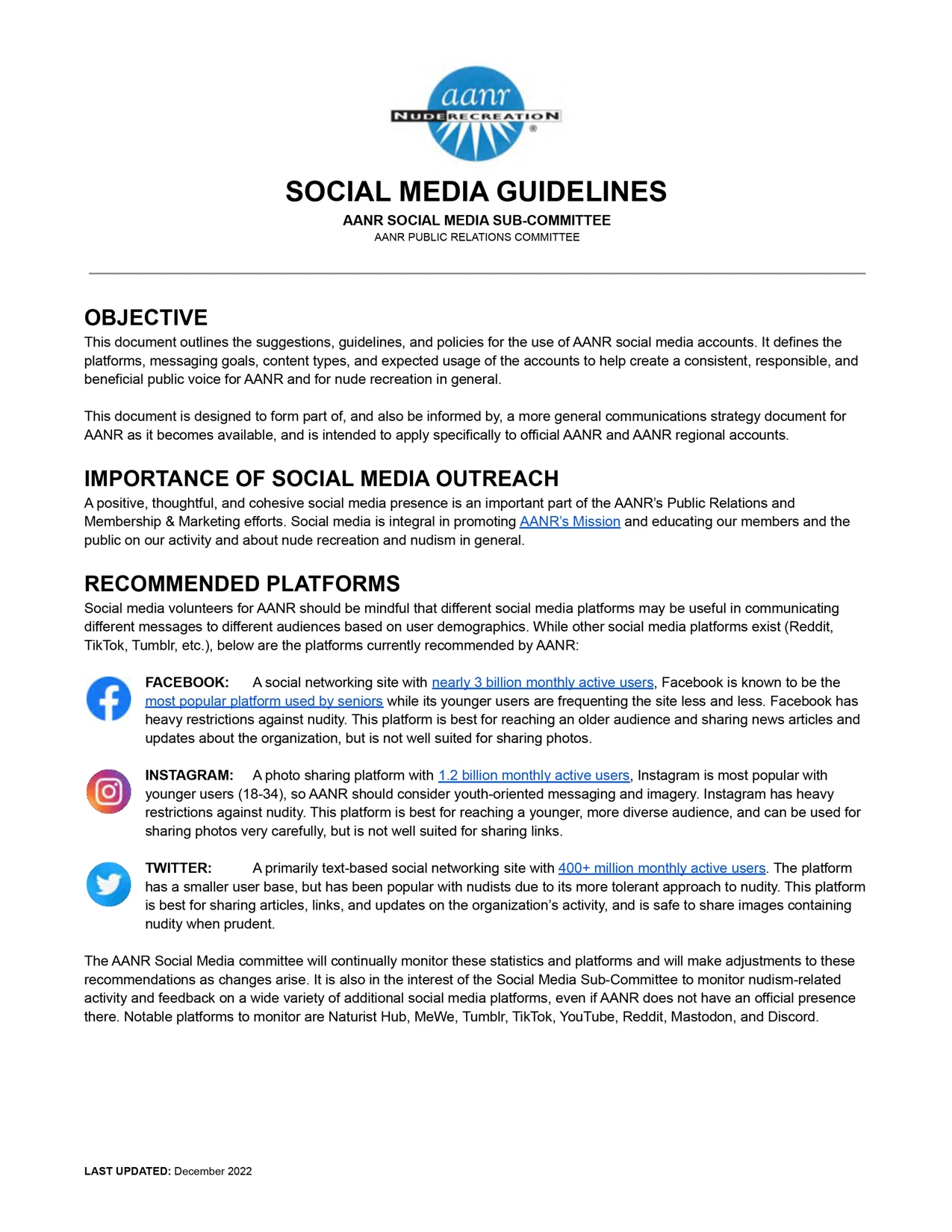 aanr
NUDE RECREATION
®

SOCIAL MEDIA GUIDELINES
AANR SOCIAL MEDIA SUB-COMMITTEE
AANR PUBLIC RELATIONS COMMITTEE

OBJECTIVE
This document outlines the suggestions, guidelines, and policies for the use of AANR social media accounts. It defines the platforms, messaging goals, content types, and expected usage of the accounts to help create a consistent, responsible, and beneficial public voice for AANR and for nude recreation in general.

This document is designed to form part of, and also be informed by, a more general communications strategy document for AANR as it becomes available, and is intended to apply specifically to official AANR and AANR regional accounts.

IMPORTANCE OF SOCIAL MEDIA OUTREACH
A positive, thoughtful, and cohesive social media presence is an important part of the AANR's Public Relations and Membership & Marketing efforts. Social media is integral in promoting AANR's Mission and educating our members and the public on our activity and about nude recreation and nudism in general.

RECOMMENDED PLATFORMS
Social media volunteers for AANR should be mindful that different social media platforms may be useful in communicating different messages to different audiences based on user demographics. While other social media platforms exist (Reddit, TikTok, Tumblr, etc.), below are the platforms currently recommended by AANR:

FACEBOOK: A social networking site with nearly 3 billion monthly active users, Facebook is known to be the most popular platform used by seniors while its younger users are frequenting the site less and less. Facebook has heavy restrictions against nudity. This platform is best for reaching an older audience and sharing news articles and updates about the organization, but is not well suited for sharing photos.

INSTAGRAM: A photo sharing platform with 1.2 billion monthly active users, Instagram is most popular with younger users (18-34), so AANR should consider youth-oriented messaging and imagery. Instagram has heavy restrictions against nudity. This platform is best for reaching a younger, more diverse audience, and can be used for sharing photos very carefully, but is not well suited for sharing links.

TWITTER: A primarily text-based social networking site with 400+ million monthly active users. The platform has a smaller user base, but has been popular with nudists due to its more tolerant approach to nudity. This platform is best for sharing articles, links, and updates on the organization's activity, and is safe to share images containing nudity when prudent.

The AANR Social Media committee will continually monitor these statistics and platforms and will make adjustments to these recommendations as changes arise. It is also in the interest of the Social Media Sub-Committee to monitor nudism-related activity and feedback on a wide variety of additional social media platforms, even if AANR does not have an official presence there. Notable platforms to monitor are Naturist Hub, MeWe, Tumblr, TikTok, YouTube, Reddit, Mastodon, and Discord.

LAST UPDATED: December 2022